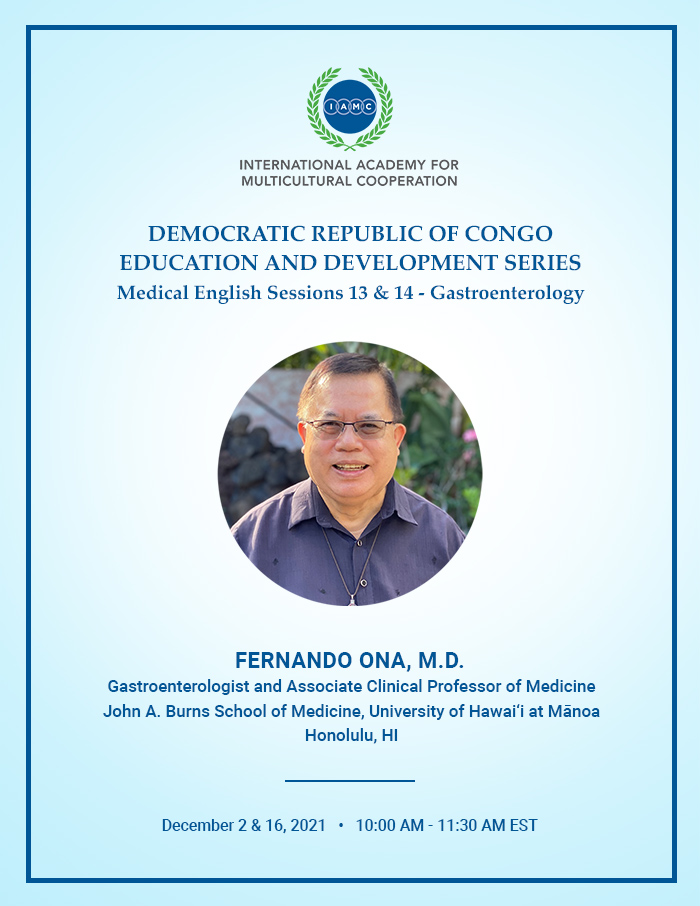 IAMC

INTERNATIONAL ACADEMY FOR MULTICULTURAL COOPERATION

DEMOCRATIC REPUBLIC OF CONGO EDUCATION AND DEVELOPMENT SERIES

Medical English Sessions 13 & 14 - Gastroenterology

FERNANDO ONA, M.D.

Gastroenterologist and Associate Clinical Professor of Medicine
John A. Burns School of Medicine, University of Hawaiʻi at Mānoa
Honolulu, HI

December 2 & 16, 2021 • 10:00 AM - 11:30 AM EST